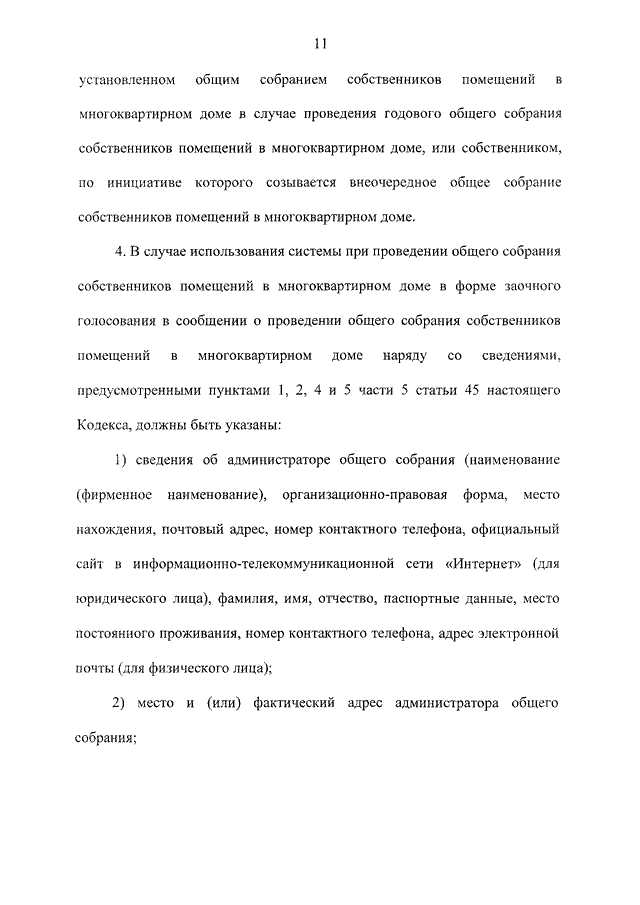 11

установленном общим собранием собственников помещений в многоквартирном доме в случае проведения годового общего собрания собственников помещений в многоквартирном доме, или собственником, по инициативе которого созывается внеочередное общее собрание собственников помещений в многоквартирном доме.

4. В случае использования системы при проведении общего собрания собственников помещений в многоквартирном доме в форме заочного голосования в сообщении о проведении общего собрания собственников помещений в многоквартирном доме наряду со сведениями, предусмотренными пунктами 1, 2, 4 и 5 части 5 статьи 45 настоящего Кодекса, должны быть указаны:

1) сведения об администраторе общего собрания (наименование (фирменное наименование), организационно-правовая форма, место нахождения, почтовый адрес, номер контактного телефона, официальный сайт в информационно-телекоммуникационной сети «Интернет» (для юридического лица), фамилия, имя, отчество, паспортные данные, место постоянного проживания, номер контактного телефона, адрес электронной почты (для физического лица);

2) место и (или) фактический адрес администратора общего собрания;